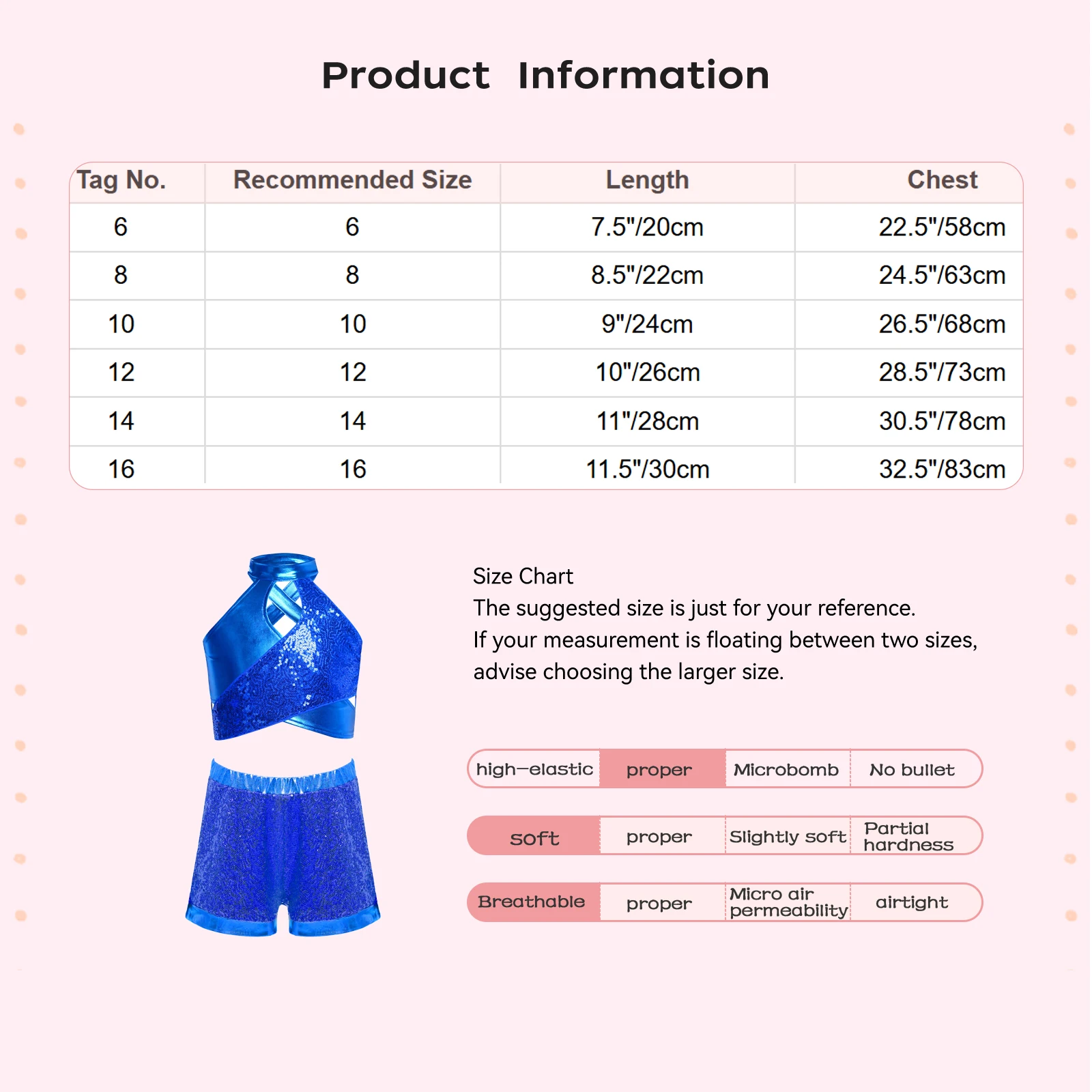 Product Information

| Tag No. | Recommended Size | Length | Chest |
|---|---|---|---|
| 6 | 6 | 7.5"/20cm | 22.5"/58cm |
| 8 | 8 | 8.5"/22cm | 24.5"/63cm |
| 10 | 10 | 9"/24cm | 26.5"/68cm |
| 12 | 12 | 10"/26cm | 28.5"/73cm |
| 14 | 14 | 11"/28cm | 30.5"/78cm |
| 16 | 16 | 11.5"/30cm | 32.5"/83cm |

Size Chart
The suggested size is just for your reference.
If your measurement is floating between two sizes, advise choosing the larger size.

| high-elastic | proper | Microbomb | No bullet |
|---|---|---|---|
| soft | proper | Slightly soft | Partial hardness |
| Breathable | proper | Micro air permeability | airtight |